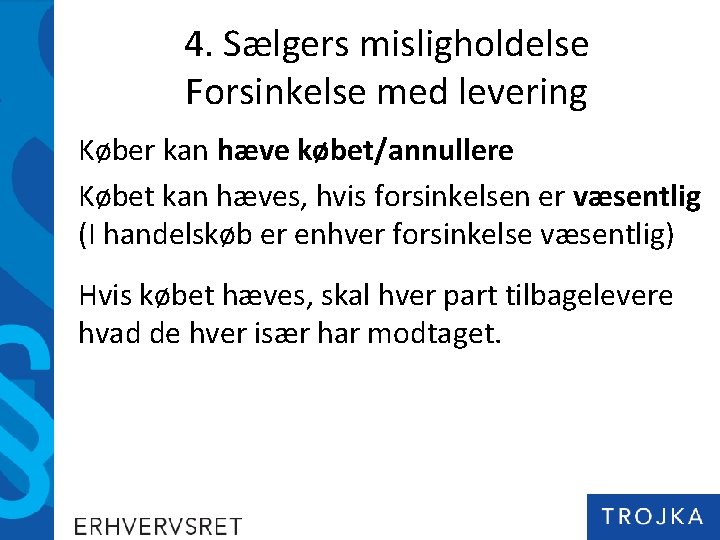 4. Sælgers misligholdelse
Forsinkelse med levering

Køber kan hæve købet/annullere

Købet kan hæves, hvis forsinkelsen er væsentlig (I handelskøb er enhver forsinkelse væsentlig)

Hvis købet hæves, skal hver part tilbagelevere hvad de hver især har modtaget.

ERHVERVSRET

TROJKA